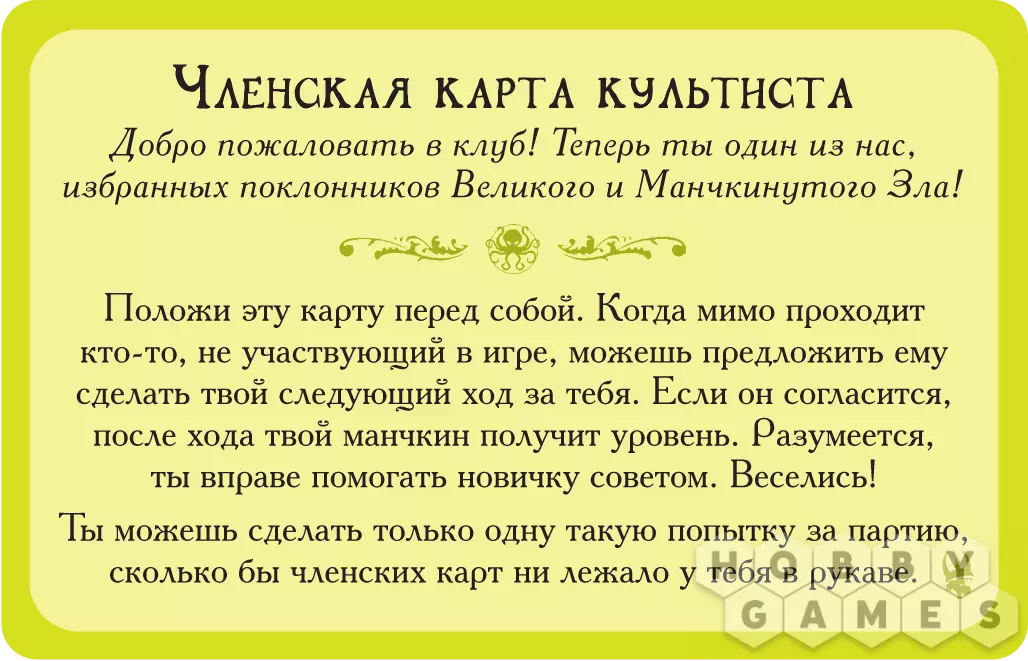 Членская карта культиста

Добро пожаловать в клуб! Теперь ты один из нас, избранных поклонников Великого и Манчкинутого Зла!

Положи эту карту перед собой. Когда мимо проходит кто-то, не участвующий в игре, можешь предложить ему сделать твой следующий ход за тебя. Если он согласится, после хода твой манчкин получит уровень. Разумеется, ты вправе помогать новичку советом. Веселись!

Ты можешь сделать только одну такую попытку за партию, сколько бы членских карт ни лежало у тебя в рукаве.

HOBBY GAMES